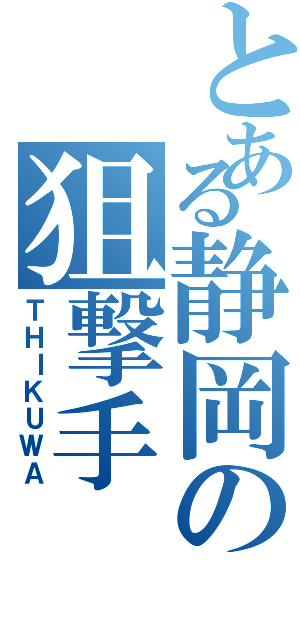 とある静岡の狙撃手
THIKUWA